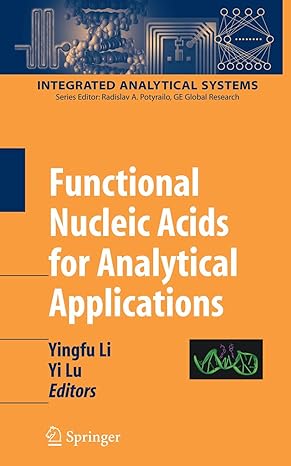 INTEGRATED ANALYTICAL SYSTEMS
Series Editor: Radislav A. Potyrailo, GE Global Research

Functional Nucleic Acids for Analytical Applications

Yingfu Li
Yi Lu
Editors

Springer